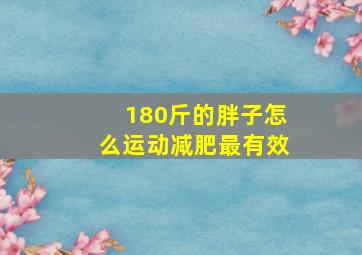 180斤的胖子怎么运动减肥最有效